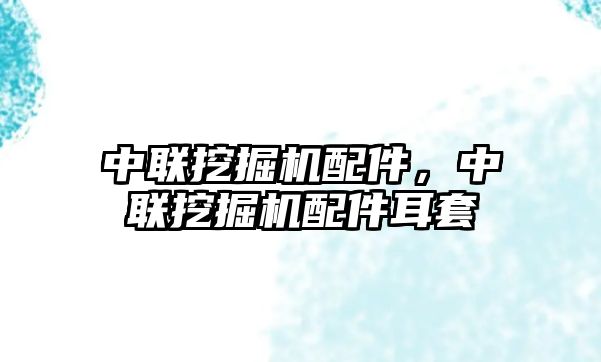 中联挖掘机配件，中联挖掘机配件耳套